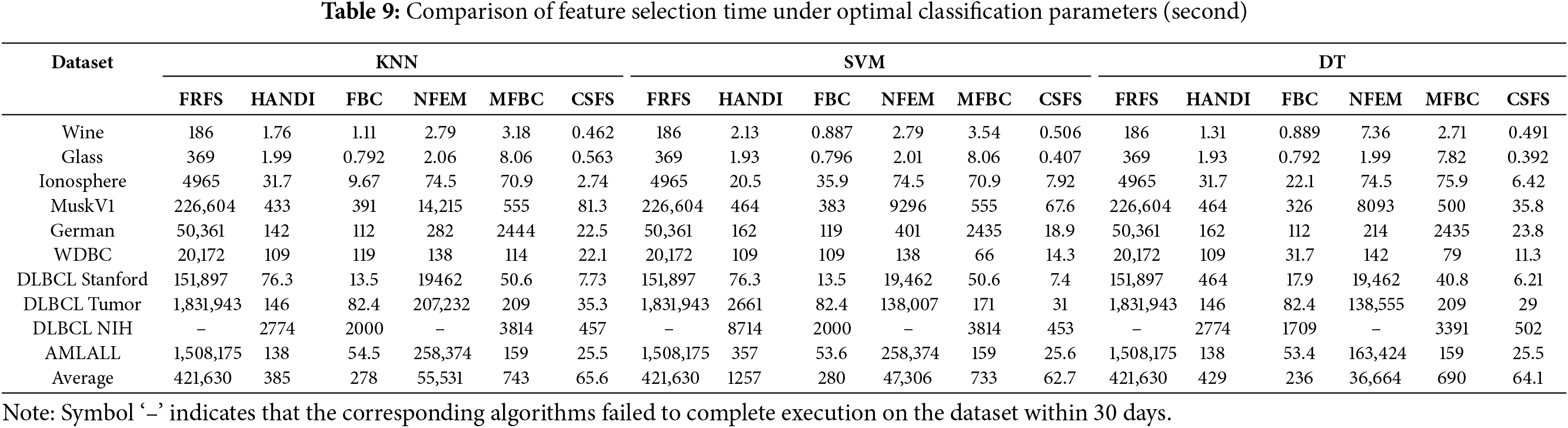 Table 9: Comparison of feature selection time under optimal classification parameters (second)

| Dataset | KNN | | | | | | SVM | | | | | | DT | | | | | |
|---|---|---|---|---|---|---|---|---|---|---|---|---|---|---|---|---|---|---|
| | FRFS | HANDI | FBC | NFEM | MFBC | CSFS | FRFS | HANDI | FBC | NFEM | MFBC | CSFS | FRFS | HANDI | FBC | NFEM | MFBC | CSFS |
| Wine | 186 | 1.76 | 1.11 | 2.79 | 3.18 | 0.462 | 186 | 2.13 | 0.887 | 2.79 | 3.54 | 0.506 | 186 | 1.31 | 0.889 | 7.36 | 2.71 | 0.491 |
| Glass | 369 | 1.99 | 0.792 | 2.06 | 8.06 | 0.563 | 369 | 1.93 | 0.796 | 2.01 | 8.06 | 0.407 | 369 | 1.93 | 0.792 | 1.99 | 7.82 | 0.392 |
| Ionosphere | 4965 | 31.7 | 9.67 | 74.5 | 70.9 | 2.74 | 4965 | 20.5 | 35.9 | 74.5 | 70.9 | 7.92 | 4965 | 31.7 | 22.1 | 74.5 | 75.9 | 6.42 |
| MuskV1 | 226,604 | 433 | 391 | 14,215 | 555 | 81.3 | 226,604 | 464 | 383 | 9296 | 555 | 67.6 | 226,604 | 464 | 326 | 8093 | 500 | 35.8 |
| German | 50,361 | 142 | 112 | 282 | 2444 | 22.5 | 50,361 | 162 | 119 | 401 | 2435 | 18.9 | 50,361 | 162 | 112 | 214 | 2435 | 23.8 |
| WDBC | 20,172 | 109 | 119 | 138 | 114 | 22.1 | 20,172 | 109 | 109 | 138 | 66 | 14.3 | 20,172 | 109 | 31.7 | 142 | 79 | 11.3 |
| DLBCL Stanford | 151,897 | 76.3 | 13.5 | 19462 | 50.6 | 7.73 | 151,897 | 76.3 | 13.5 | 19,462 | 50.6 | 7.4 | 151,897 | 464 | 17.9 | 19,462 | 40.8 | 6.21 |
| DLBCL Tumor | 1,831,943 | 146 | 82.4 | 207,232 | 209 | 35.3 | 1,831,943 | 2661 | 82.4 | 138,007 | 171 | 31 | 1,831,943 | 146 | 82.4 | 138,555 | 209 | 29 |
| DLBCL NIH | – | 2774 | 2000 | – | 3814 | 457 | – | 8714 | 2000 | – | 3814 | 453 | – | 2774 | 1709 | – | 3391 | 502 |
| AMLALL | 1,508,175 | 138 | 54.5 | 258,374 | 159 | 25.5 | 1,508,175 | 357 | 53.6 | 258,374 | 159 | 25.6 | 1,508,175 | 138 | 53.4 | 163,424 | 159 | 25.5 |
| Average | 421,630 | 385 | 278 | 55,531 | 743 | 65.6 | 421,630 | 1257 | 280 | 47,306 | 733 | 62.7 | 421,630 | 429 | 236 | 36,664 | 690 | 64.1 |

Note: Symbol '–' indicates that the corresponding algorithms failed to complete execution on the dataset within 30 days.